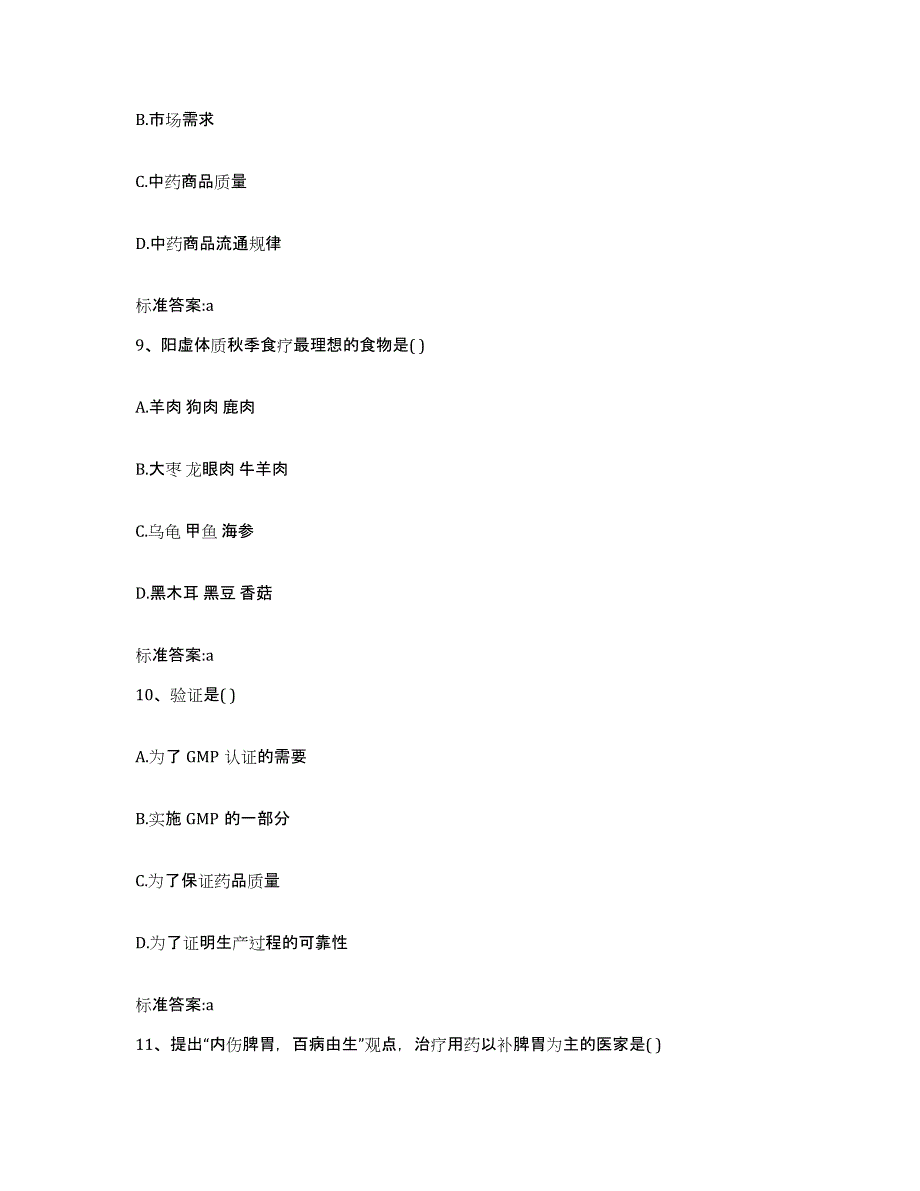 B.市场需求

C.中药商品质量

D.中药商品流通规律

标准答案:a

9、阳虚体质秋季食疗最理想的食物是( )

A.羊肉 狗肉 鹿肉

B.大枣 龙眼肉 牛羊肉

C.乌龟 甲鱼 海参

D.黑木耳 黑豆 香菇

标准答案:a

10、验证是( )

A.为了 GMP 认证的需要

B.实施 GMP 的一部分

C.为了保证药品质量

D.为了证明生产过程的可靠性

标准答案:a

11、提出“内伤脾胃，百病由生”观点，治疗用药以补脾胃为主的医家是( )